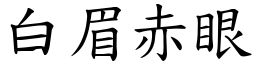 白眉赤眼